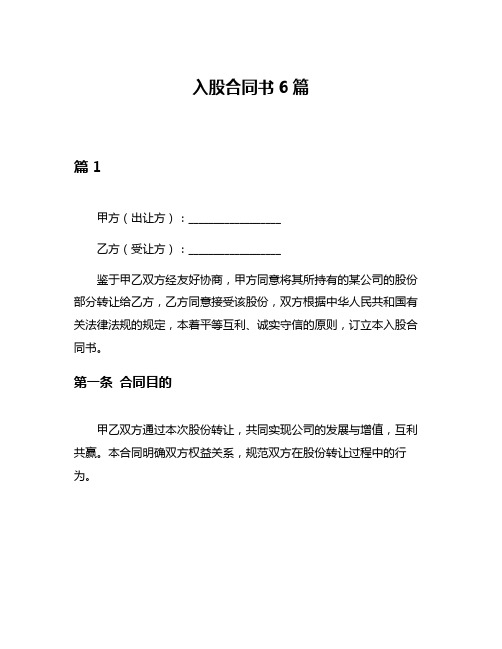 入股合同书 6 篇

篇 1

甲方（出让方）：________________

乙方（受让方）：________________

鉴于甲乙双方经友好协商，甲方同意将其所持有的某公司的股份部分转让给乙方，乙方同意接受该股份，双方根据中华人民共和国有关法律法规的规定，本着平等互利、诚实守信的原则，订立本入股合同书。

第一条 合同目的

甲乙双方通过本次股份转让，共同实现公司的发展与增值，互利共赢。本合同明确双方权益关系，规范双方在股份转让过程中的行为。